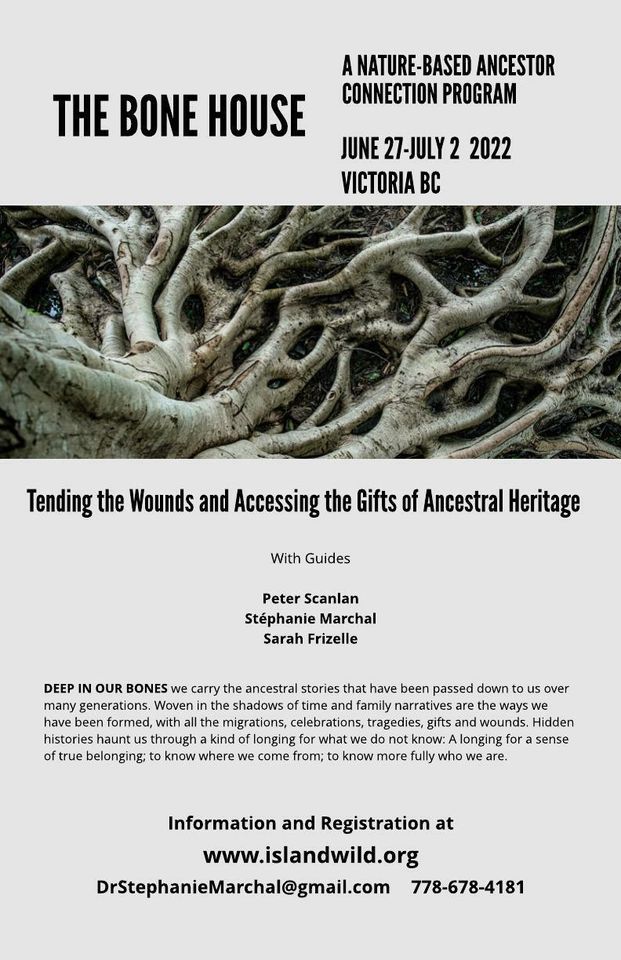 THE BONE HOUSE

A NATURE-BASED ANCESTOR CONNECTION PROGRAM

JUNE 27-JULY 2 2022
VICTORIA BC

Tending the Wounds and Accessing the Gifts of Ancestral Heritage

With Guides

Peter Scanlan
Stéphanie Marchal
Sarah Frizelle

DEEP IN OUR BONES we carry the ancestral stories that have been passed down to us over many generations. Woven in the shadows of time and family narratives are the ways we have been formed, with all the migrations, celebrations, tragedies, gifts and wounds. Hidden histories haunt us through a kind of longing for what we do not know: A longing for a sense of true belonging; to know where we come from; to know more fully who we are.

Information and Registration at
www.islandwild.org
DrStephanieMarchal@gmail.com 778-678-4181